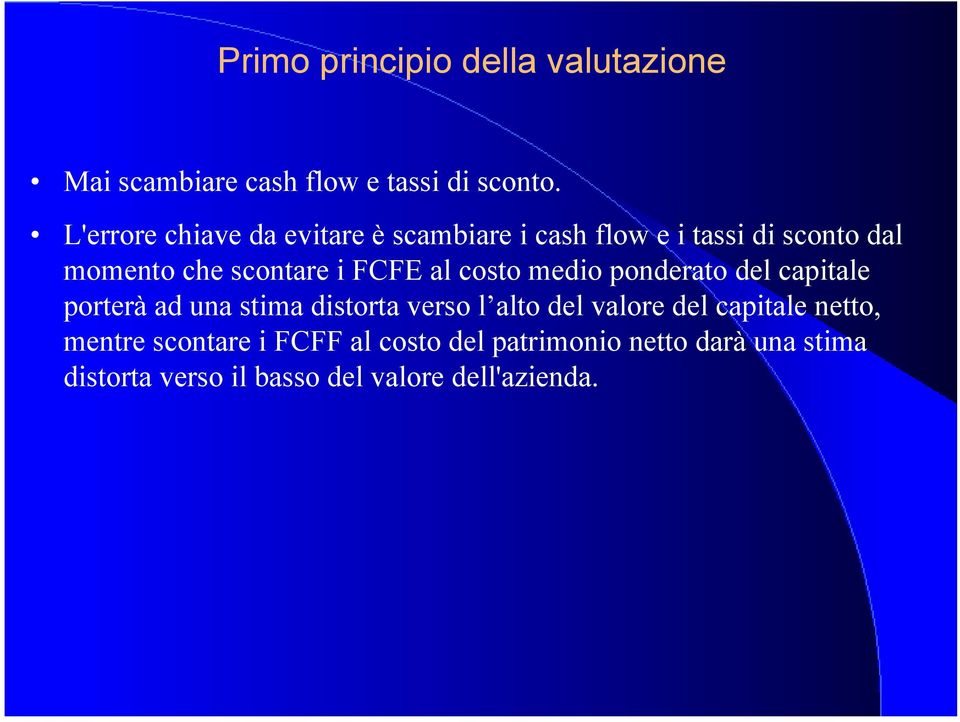 Primo principio della valutazione

• Mai scambiare cash flow e tassi di sconto.

• L'errore chiave da evitare è scambiare i cash flow e i tassi di sconto dal momento che scontare i FCFE al costo medio ponderato del capitale porterà ad una stima distorta verso l’alto del valore del capitale netto, mentre scontare i FCFF al costo del patrimonio netto darà una stima distorta verso il basso del valore dell'azienda.